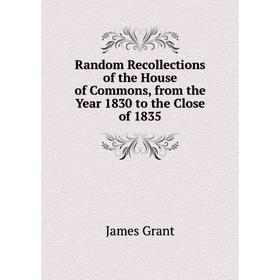 Random Recollections of the House of Commons, from the Year 1830 to the Close of 1835

James Grant